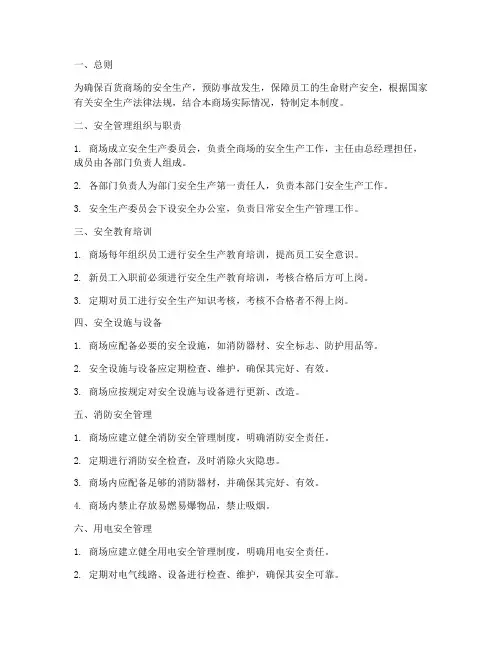 一、总则

为确保百货商场的安全生产，预防事故发生，保障员工的生命财产安全，根据国家有关安全生产法律法规，结合本商场实际情况，特制定本制度。

二、安全管理组织与职责

1. 商场成立安全生产委员会，负责全商场的安全生产工作，主任由总经理担任，成员由各部门负责人组成。

2. 各部门负责人为部门安全生产第一责任人，负责本部门安全生产工作。

3. 安全生产委员会下设安全办公室，负责日常安全生产管理工作。

三、安全教育培训

1. 商场每年组织员工进行安全生产教育培训，提高员工安全意识。

2. 新员工入职前必须进行安全生产教育培训，考核合格后方可上岗。

3. 定期对员工进行安全生产知识考核，考核不合格者不得上岗。

四、安全设施与设备

1. 商场应配备必要的安全设施，如消防器材、安全标志、防护用品等。

2. 安全设施与设备应定期检查、维护，确保其完好、有效。

3. 商场应按规定对安全设施与设备进行更新、改造。

五、消防安全管理

1. 商场应建立健全消防安全管理制度，明确消防安全责任。

2. 定期进行消防安全检查，及时消除火灾隐患。

3. 商场内应配备足够的消防器材，并确保其完好、有效。

4. 商场内禁止存放易燃易爆物品，禁止吸烟。

六、用电安全管理

1. 商场应建立健全用电安全管理制度，明确用电安全责任。

2. 定期对电气线路、设备进行检查、维护，确保其安全可靠。